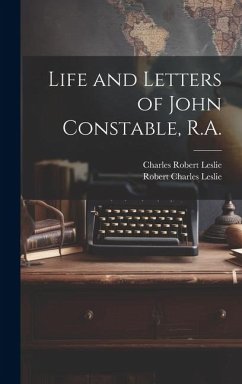 Life and Letters of John Constable, R.A.

Charles Robert Leslie
Robert Charles Leslie